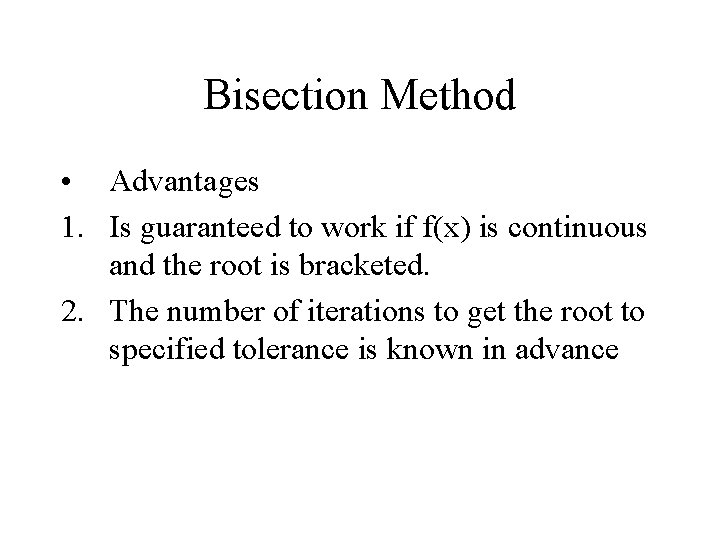 Bisection Method

• Advantages

1. Is guaranteed to work if f(x) is continuous and the root is bracketed.

2. The number of iterations to get the root to specified tolerance is known in advance